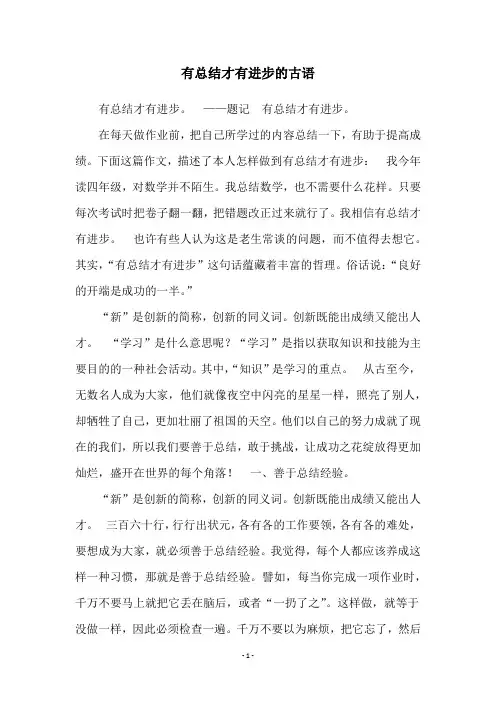 有总结才有进步的古语

有总结才有进步。 ——题记 有总结才有进步。

在每天做作业前，把自己所学过的内容总结一下，有助于提高成绩。下面这篇作文，描述了本人怎样做到有总结才有进步： 我今年读四年级，对数学并不陌生。我总结数学，也不需要什么花样。只要每次考试时把卷子翻一翻，把错题改正过来就行了。我相信有总结才有进步。 也许有些人认为这是老生常谈的问题，而不值得去想它。其实，“有总结才有进步”这句话蕴藏着丰富的哲理。俗话说：“良好的开端是成功的一半。”

“新”是创新的简称，创新的同义词。创新既能出成绩又能出人才。 “学习”是什么意思呢？“学习”是指以获取知识和技能为主要目的的一种社会活动。其中，“知识”是学习的重点。 从古至今，无数名人成为大家，他们就像夜空中闪亮的星星一样，照亮了别人，却牺牲了自己，更加壮丽了祖国的天空。他们以自己的努力成就了现在的我们，所以我们要善于总结，敢于挑战，让成功之花绽放得更加灿烂，盛开在世界的每个角落！ 一、善于总结经验。

“新”是创新的简称，创新的同义词。创新既能出成绩又能出人才。 三百六十行，行行出状元，各有各的工作要领，各有各的难处，要想成为大家，就必须善于总结经验。我觉得，每个人都应该养成这样一种习惯，那就是善于总结经验。譬如，每当你完成一项作业时，千万不要马上就把它丢在脑后，或者“一扔了之”。这样做，就等于没做一样，因此必须检查一遍。千万不要以为麻烦，把它忘了，然后

- 1 -